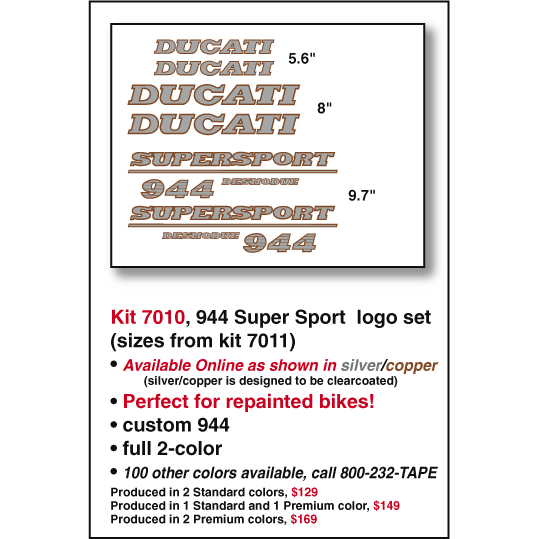 DUCATI
DUCATI
5.6"

DUCATI
DUCATI
8"

SUPERSPORT
944 DESMODUE
9.7"
SUPERSPORT
DESMODUE 944

Kit 7010, 944 Super Sport logo set (sizes from kit 7011)

• Available Online as shown in silver/copper
(silver/copper is designed to be clearcoated)

• Perfect for repainted bikes!

• custom 944

• full 2-color

• 100 other colors available, call 800-232-TAPE

Produced in 2 Standard colors, $129
Produced in 1 Standard and 1 Premium color, $149
Produced in 2 Premium colors, $169